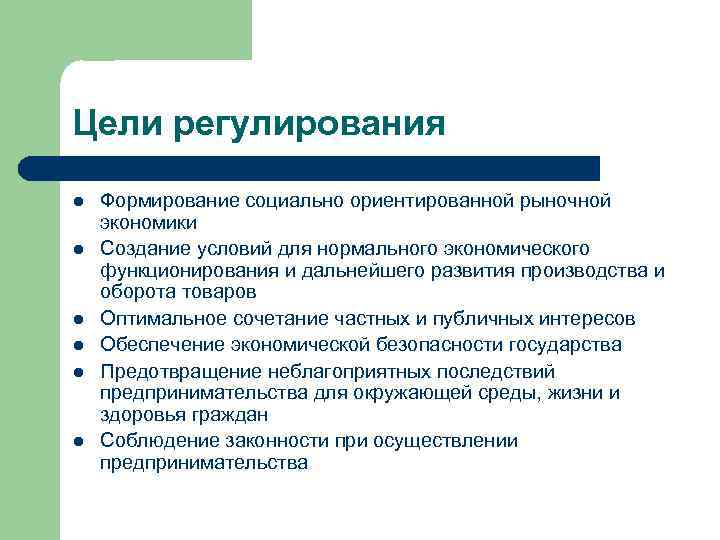 Цели регулирования

- Формирование социально ориентированной рыночной экономики
- Создание условий для нормального экономического функционирования и дальнейшего развития производства и оборота товаров
- Оптимальное сочетание частных и публичных интересов
- Обеспечение экономической безопасности государства
- Предотвращение неблагоприятных последствий предпринимательства для окружающей среды, жизни и здоровья граждан
- Соблюдение законности при осуществлении предпринимательства